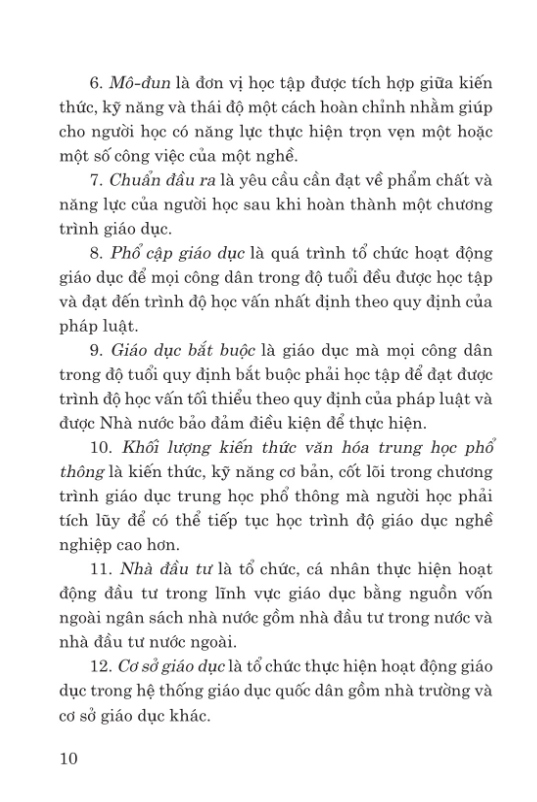 6. Mô-đun là đơn vị học tập được tích hợp giữa kiến thức, kỹ năng và thái độ một cách hoàn chỉnh nhằm giúp cho người học có năng lực thực hiện trọn vẹn một hoặc một số công việc của một nghề.

7. Chuẩn đầu ra là yêu cầu cần đạt về phẩm chất và năng lực của người học sau khi hoàn thành một chương trình giáo dục.

8. Phổ cập giáo dục là quá trình tổ chức hoạt động giáo dục để mọi công dân trong độ tuổi đều được học tập và đạt đến trình độ học vấn nhất định theo quy định của pháp luật.

9. Giáo dục bắt buộc là giáo dục mà mọi công dân trong độ tuổi quy định bắt buộc phải học tập để đạt được trình độ học vấn tối thiểu theo quy định của pháp luật và được Nhà nước bảo đảm điều kiện để thực hiện.

10. Khối lượng kiến thức văn hóa trung học phổ thông là kiến thức, kỹ năng cơ bản, cốt lõi trong chương trình giáo dục trung học phổ thông mà người học phải tích lũy để có thể tiếp tục học trình độ giáo dục nghề nghiệp cao hơn.

11. Nhà đầu tư là tổ chức, cá nhân thực hiện hoạt động đầu tư trong lĩnh vực giáo dục bằng nguồn vốn ngoài ngân sách nhà nước gồm nhà đầu tư trong nước và nhà đầu tư nước ngoài.

12. Cơ sở giáo dục là tổ chức thực hiện hoạt động giáo dục trong hệ thống giáo dục quốc dân gồm nhà trường và cơ sở giáo dục khác.

10